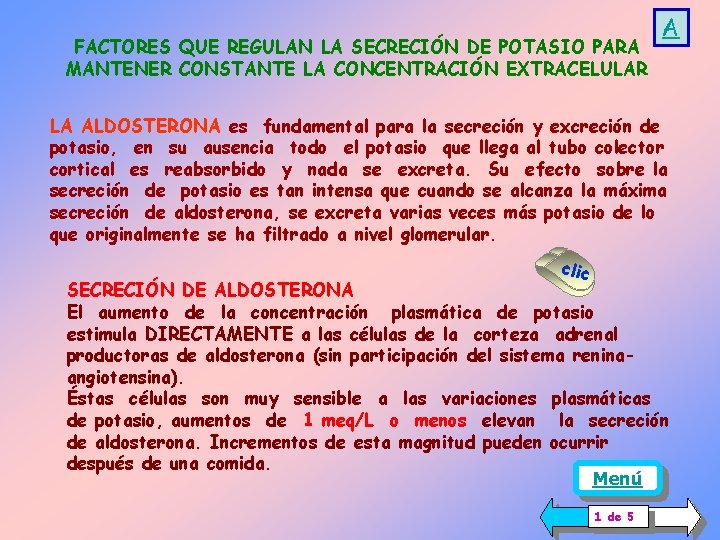 A

FACTORES QUE REGULAN LA SECRECIÓN DE POTASIO PARA MANTENER CONSTANTE LA CONCENTRACIÓN EXTRACELULAR

LA ALDOSTERONA es fundamental para la secreción y excreción de potasio, en su ausencia todo el potasio que llega al tubo colector cortical es reabsorbido y nada se excreta. Su efecto sobre la secreción de potasio es tan intensa que cuando se alcanza la máxima secreción de aldosterona, se excreta varias veces más potasio de lo que originalmente se ha filtrado a nivel glomerular.

clic

SECRECIÓN DE ALDOSTERONA
El aumento de la concentración plasmática de potasio estimula DIRECTAMENTE a las células de la corteza adrenal productoras de aldosterona (sin participación del sistema renina-angiotensina).
Éstas células son muy sensible a las variaciones plasmáticas de potasio, aumentos de 1 meq/L o menos elevan la secreción de aldosterona. Incrementos de esta magnitud pueden ocurrir después de una comida.

Menú

1 de 5